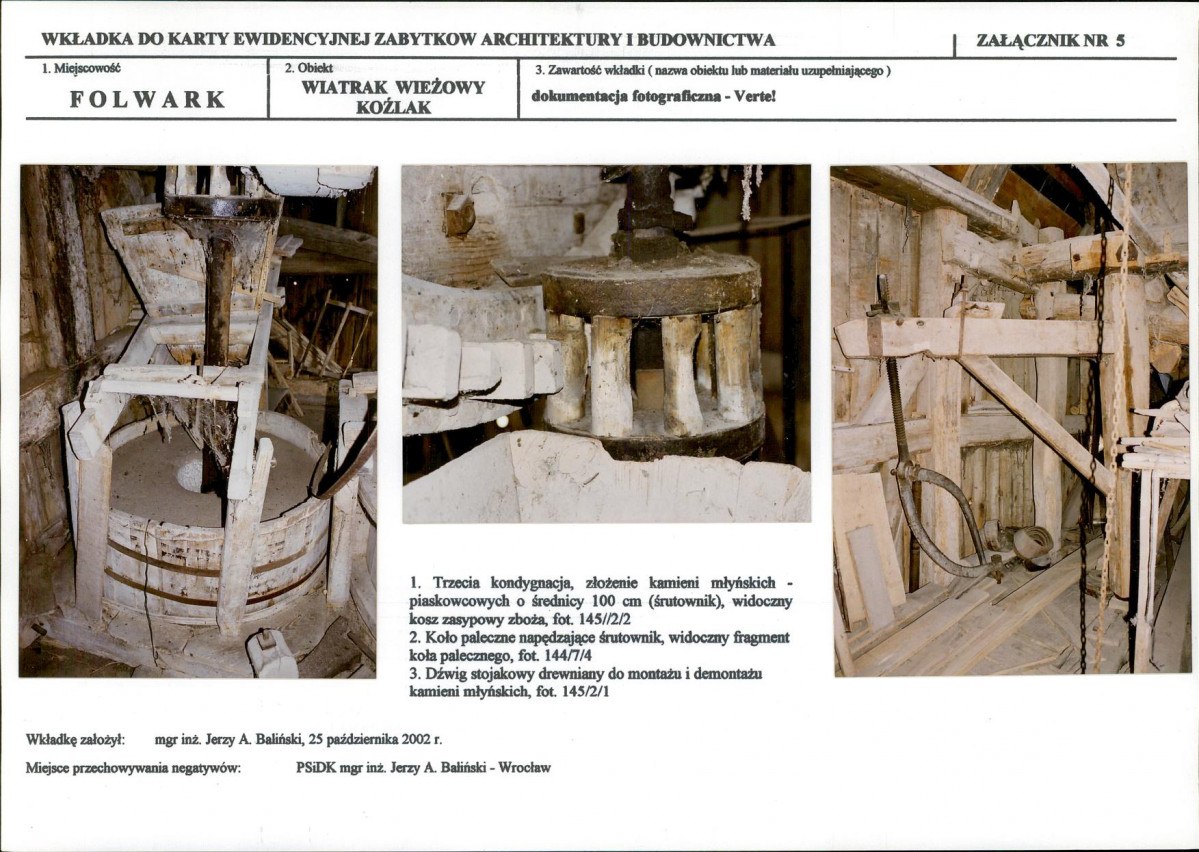 WKŁADKA DO KARTY EWIDENCYJNEJ ZABYTKOW ARCHITEKTURY I BUDOWNICTWA

ZAŁĄCZNIK NR 5

1. Miejscowość

FOLWARK

2. Obiekt

WIATRAK WIEŻOWY
KOŹLAK

3. Zawartość wkładki ( nazwa obiektu lub materiału uzupełniającego )

dokumentacja fotograficzna - Verte!

1. Trzecia kondygnacja, złożenie kamieni młyńskich - piaskowcowych o średnicy 100 cm (śrutownik), widoczny kosz zasypowy zboża, fot. 145//2/2
2. Koło paleczne napędzające śrutownik, widoczny fragment koła palecznego, fot. 144/7/4
3. Dźwig stojakowy drewniany do montażu i demontażu kamieni młyńskich, fot. 145/2/1

Wkładkę założył: mgr inż. Jerzy A. Baliński, 25 października 2002 r.

Miejsce przechowywania negatywów: PSiDK mgr inż. Jerzy A. Baliński - Wrocław